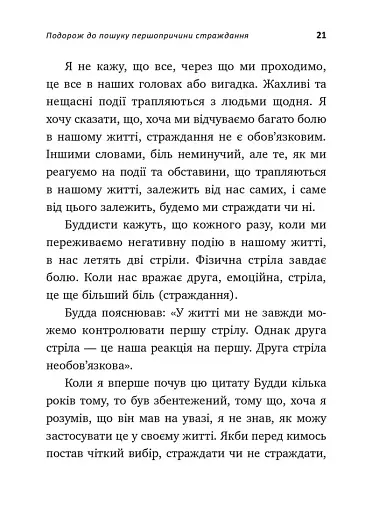 Подорож до пошуку першопричини страждання 21

Я не кажу, що все, через що ми проходимо, це все в наших головах або вигадка. Жахливі та нещасні події трапляються з людьми щодня. Я хочу сказати, що, хоча ми відчуваємо багато болю в нашому житті, страждання не є обов'язковим. Іншими словами, біль неминучий, але те, як ми реагуємо на події та обставини, що трапляються в нашому житті, залежить від нас самих, і саме від цього залежить, будемо ми страждати чи ні.

Буддисти кажуть, що кожного разу, коли ми переживаємо негативну подію в нашому житті, в нас летять дві стріли. Фізична стріла завдає болю. Коли нас вражає друга, емоційна, стріла, це ще більший біль (страждання).

Будда пояснював: «У житті ми не завжди можемо контролювати першу стрілу. Однак друга стріла — це наша реакція на першу. Друга стріла необов'язкова».

Коли я вперше почув цю цитату Будди кілька років тому, то був збентежений, тому що, хоча я розумів, що він мав на увазі, я не знав, як можу застосувати це у своєму житті. Якби перед кимось постав чіткий вибір, страждати чи не страждати,